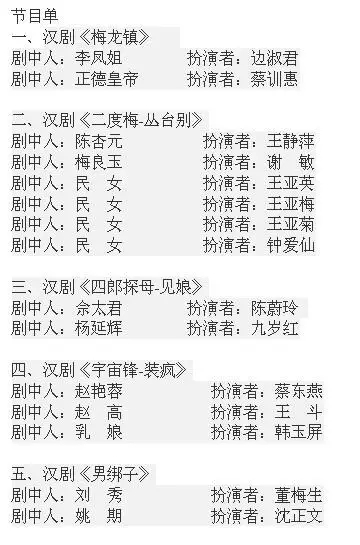 节目单
一、汉剧《梅龙镇》
剧中人：李凤姐　扮演者：边淑君
剧中人：正德皇帝　扮演者：蔡训惠

二、汉剧《二度梅-丛台别》
剧中人：陈杏元　扮演者：王静萍
剧中人：梅良玉　扮演者：谢　敏
剧中人：民　女　扮演者：王亚英
剧中人：民　女　扮演者：王亚梅
剧中人：民　女　扮演者：王亚菊
剧中人：民　女　扮演者：钟爱仙

三、汉剧《四郎探母-见娘》
剧中人：佘太君　扮演者：陈蔚玲
剧中人：杨延辉　扮演者：九岁红

四、汉剧《宇宙锋-装疯》
剧中人：赵艳蓉　扮演者：蔡东燕
剧中人：赵　高　扮演者：王　斗
剧中人：乳　娘　扮演者：韩玉屏

五、汉剧《男绑子》
剧中人：刘　秀　扮演者：董梅生
剧中人：姚　期　扮演者：沈正文